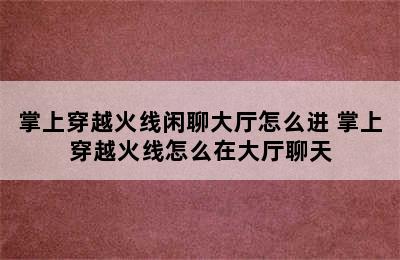 掌上穿越火线闲聊大厅怎么进 掌上穿越火线怎么在大厅聊天